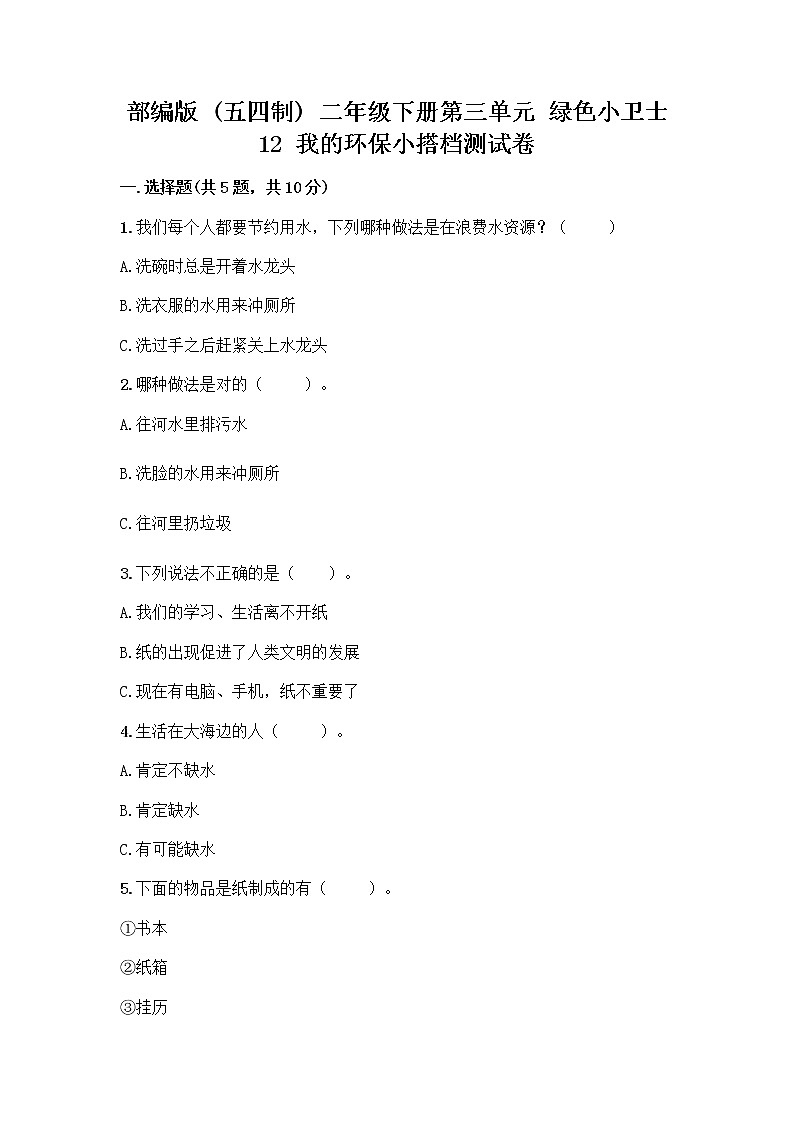 部编版（五四制）二年级下册第三单元 绿色小卫士 12 我的环保小搭档测试卷

一.选择题(共5题，共10分)

1.我们每个人都要节约用水，下列哪种做法是在浪费水资源？（　　）

A.洗碗时总是开着水龙头

B.洗衣服的水用来冲厕所

C.洗过手之后赶紧关上水龙头

2.哪种做法是对的（　　）。

A.往河水里排污水

B.洗脸的水用来冲厕所

C.往河里扔垃圾

3.下列说法不正确的是（　　）。

A.我们的学习、生活离不开纸

B.纸的出现促进了人类文明的发展

C.现在有电脑、手机，纸不重要了

4.生活在大海边的人（　　）。

A.肯定不缺水

B.肯定缺水

C.有可能缺水

5.下面的物品是纸制成的有（　　）。

①书本

②纸箱

③挂历